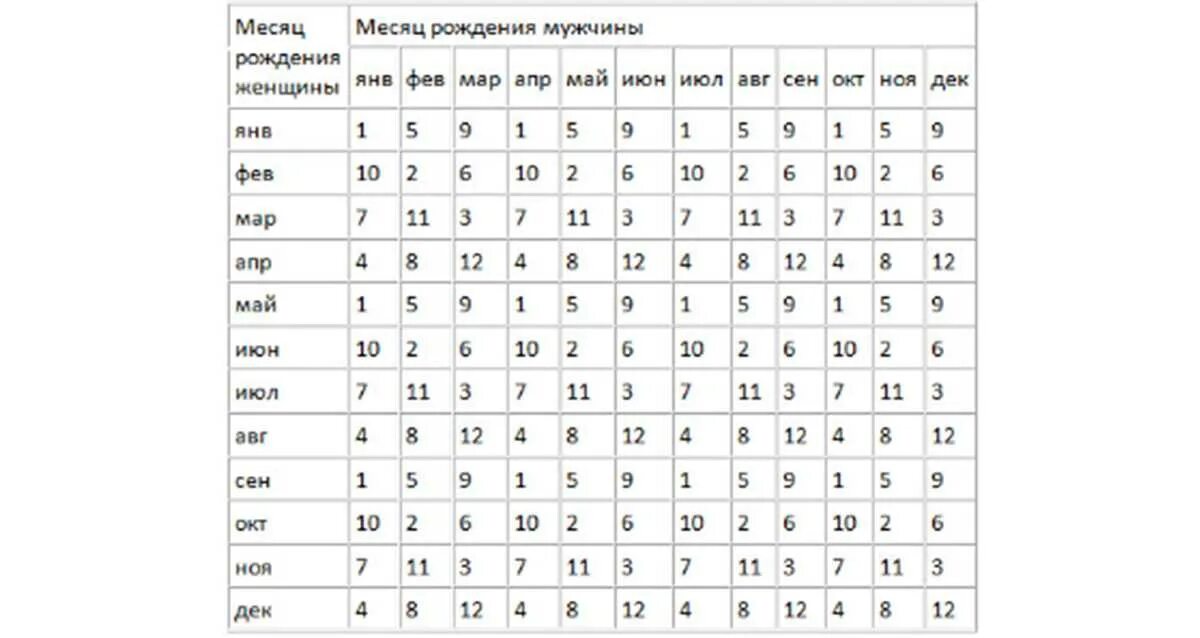 | Месяц рождения женщины | Месяц рождения мужчины | | | | | | | | | | | |
|---|---|---|---|---|---|---|---|---|---|---|---|---|
| | янв | фев | мар | апр | май | июн | июл | авг | сен | окт | ноя | дек |
| янв | 1 | 5 | 9 | 1 | 5 | 9 | 1 | 5 | 9 | 1 | 5 | 9 |
| фев | 10 | 2 | 6 | 10 | 2 | 6 | 10 | 2 | 6 | 10 | 2 | 6 |
| мар | 7 | 11 | 3 | 7 | 11 | 3 | 7 | 11 | 3 | 7 | 11 | 3 |
| апр | 4 | 8 | 12 | 4 | 8 | 12 | 4 | 8 | 12 | 4 | 8 | 12 |
| май | 1 | 5 | 9 | 1 | 5 | 9 | 1 | 5 | 9 | 1 | 5 | 9 |
| июн | 10 | 2 | 6 | 10 | 2 | 6 | 10 | 2 | 6 | 10 | 2 | 6 |
| июл | 7 | 11 | 3 | 7 | 11 | 3 | 7 | 11 | 3 | 7 | 11 | 3 |
| авг | 4 | 8 | 12 | 4 | 8 | 12 | 4 | 8 | 12 | 4 | 8 | 12 |
| сен | 1 | 5 | 9 | 1 | 5 | 9 | 1 | 5 | 9 | 1 | 5 | 9 |
| окт | 10 | 2 | 6 | 10 | 2 | 6 | 10 | 2 | 6 | 10 | 2 | 6 |
| ноя | 7 | 11 | 3 | 7 | 11 | 3 | 7 | 11 | 3 | 7 | 11 | 3 |
| дек | 4 | 8 | 12 | 4 | 8 | 12 | 4 | 8 | 12 | 4 | 8 | 12 |